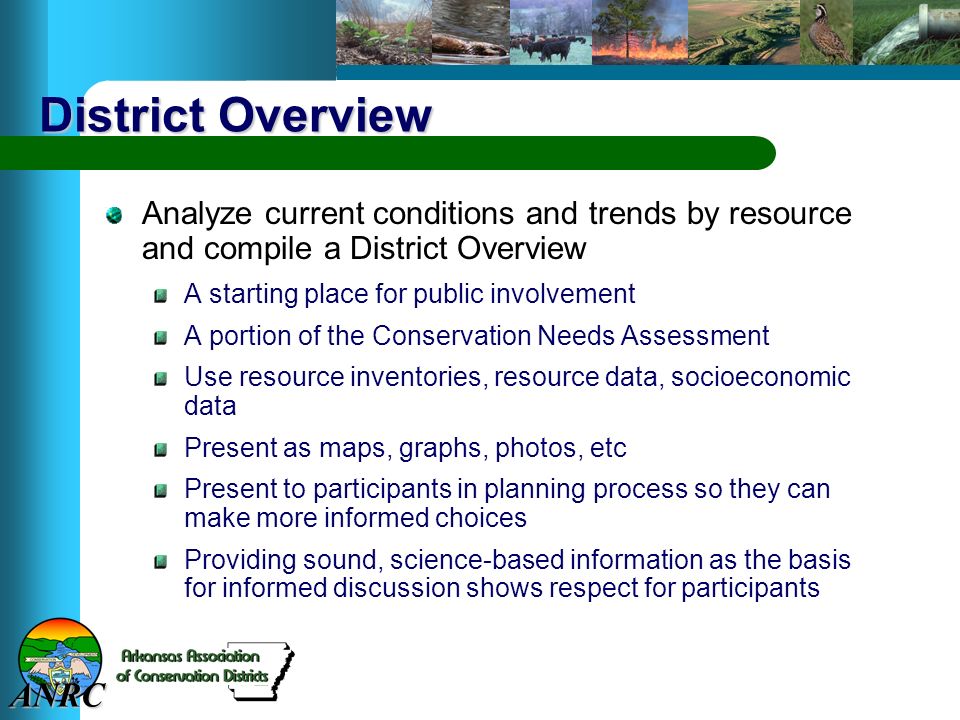 District Overview

Analyze current conditions and trends by resource and compile a District Overview

A starting place for public involvement

A portion of the Conservation Needs Assessment

Use resource inventories, resource data, socioeconomic data

Present as maps, graphs, photos, etc

Present to participants in planning process so they can make more informed choices

Providing sound, science-based information as the basis for informed discussion shows respect for participants

ANRC

Arkansas Association of Conservation Districts